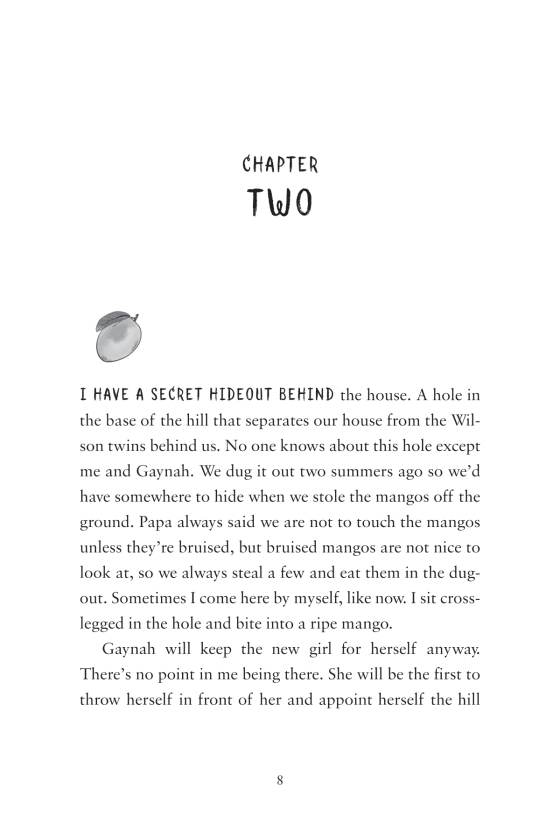 CHAPTER
TWO

I HAVE A SECRET HIDEOUT BEHIND the house. A hole in the base of the hill that separates our house from the Wilson twins behind us. No one knows about this hole except me and Gaynah. We dug it out two summers ago so we'd have somewhere to hide when we stole the mangos off the ground. Papa always said we are not to touch the mangos unless they're bruised, but bruised mangos are not nice to look at, so we always steal a few and eat them in the dugout. Sometimes I come here by myself, like now. I sit cross-legged in the hole and bite into a ripe mango.

Gaynah will keep the new girl for herself anyway. There's no point in me being there. She will be the first to throw herself in front of her and appoint herself the hill

8